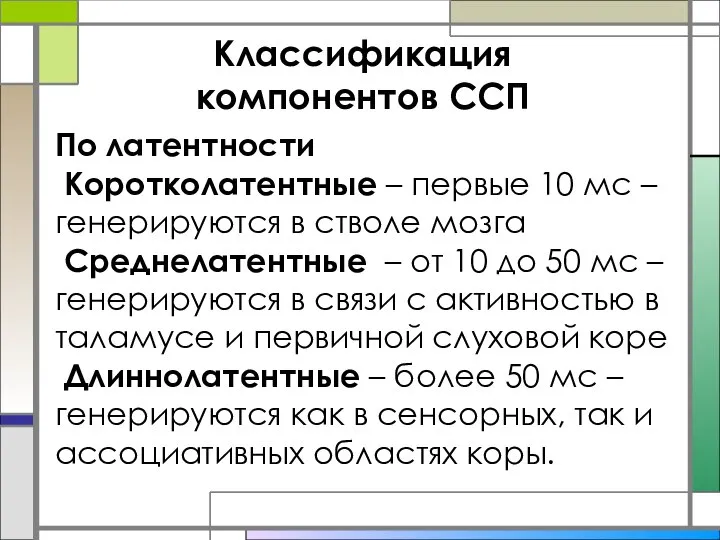 Классификация компонентов ССП

По латентности

Коротколатентные – первые 10 мс – генерируются в стволе мозга

Среднелатентные – от 10 до 50 мс – генерируются в связи с активностью в таламусе и первичной слуховой коре

Длиннолатентные – более 50 мс – генерируются как в сенсорных, так и ассоциативных областях коры.